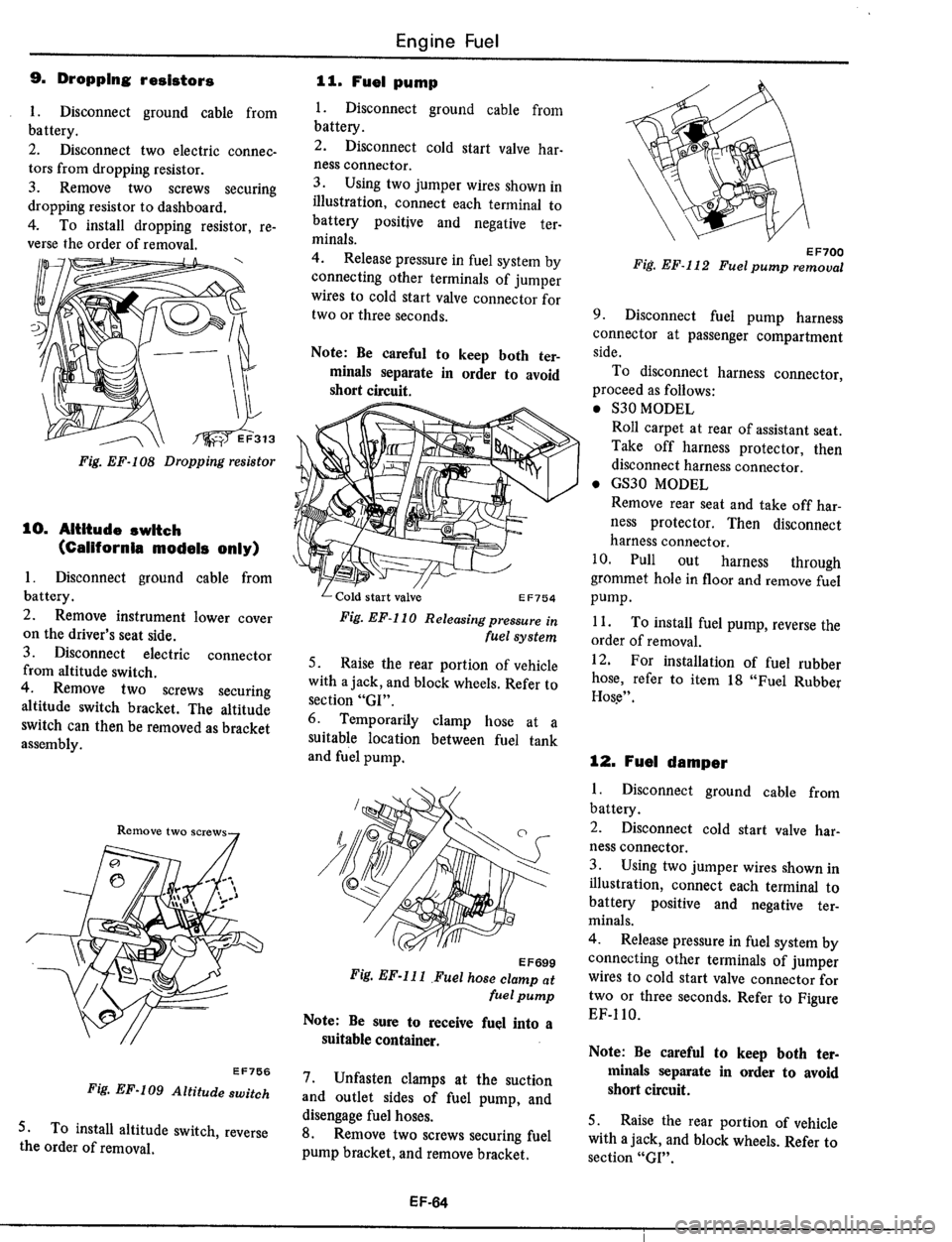 Engine Fuel

9. Dropping resistors

1. Disconnect ground cable from battery.
2. Disconnect two electric connectors from dropping resistor.
3. Remove two screws securing dropping resistor to dashboard.
4. To install dropping resistor, reverse the order of removal.

EF313

Fig. EF-108 Dropping resistor

10. Altitude switch (California models only)

1. Disconnect ground cable from battery.
2. Remove instrument lower cover on the driver's seat side.
3. Disconnect electric connector from altitude switch.
4. Remove two screws securing altitude switch bracket. The altitude switch can then be removed as bracket assembly.

Remove two screws

EF756

Fig. EF-109 Altitude switch

5. To install altitude switch, reverse the order of removal.

11. Fuel pump

1. Disconnect ground cable from battery.
2. Disconnect cold start valve harness connector.
3. Using two jumper wires shown in illustration, connect each terminal to battery positive and negative terminals.
4. Release pressure in fuel system by connecting other terminals of jumper wires to cold start valve connector for two or three seconds.

Note: Be careful to keep both terminals separate in order to avoid short circuit.

BATTERY

Cold start valve

EF754

Fig. EF-110 Releasing pressure in fuel system

5. Raise the rear portion of vehicle with a jack, and block wheels. Refer to section "GI".
6. Temporarily clamp hose at a suitable location between fuel tank and fuel pump.

EF699

Fig. EF-111 Fuel hose clamp at fuel pump

Note: Be sure to receive fuel into a suitable container.

7. Unfasten clamps at the suction and outlet sides of fuel pump, and disengage fuel hoses.
8. Remove two screws securing fuel pump bracket, and remove bracket.

EF700

Fig. EF-112 Fuel pump removal

9. Disconnect fuel pump harness connector at passenger compartment side.
To disconnect harness connector, proceed as follows:
• S30 MODEL
Roll carpet at rear of assistant seat. Take off harness protector, then disconnect harness connector.
• GS30 MODEL
Remove rear seat and take off harness protector. Then disconnect harness connector.
10. Pull out harness through grommet hole in floor and remove fuel pump.
11. To install fuel pump, reverse the order of removal.
12. For installation of fuel rubber hose, refer to item 18 "Fuel Rubber Hose".

12. Fuel damper

1. Disconnect ground cable from battery.
2. Disconnect cold start valve harness connector.
3. Using two jumper wires shown in illustration, connect each terminal to battery positive and negative terminals.
4. Release pressure in fuel system by connecting other terminals of jumper wires to cold start valve connector for two or three seconds. Refer to Figure EF-110.

Note: Be careful to keep both terminals separate in order to avoid short circuit.

5. Raise the rear portion of vehicle with a jack, and block wheels. Refer to section "GI".

EF-64

carmanualsonline.info